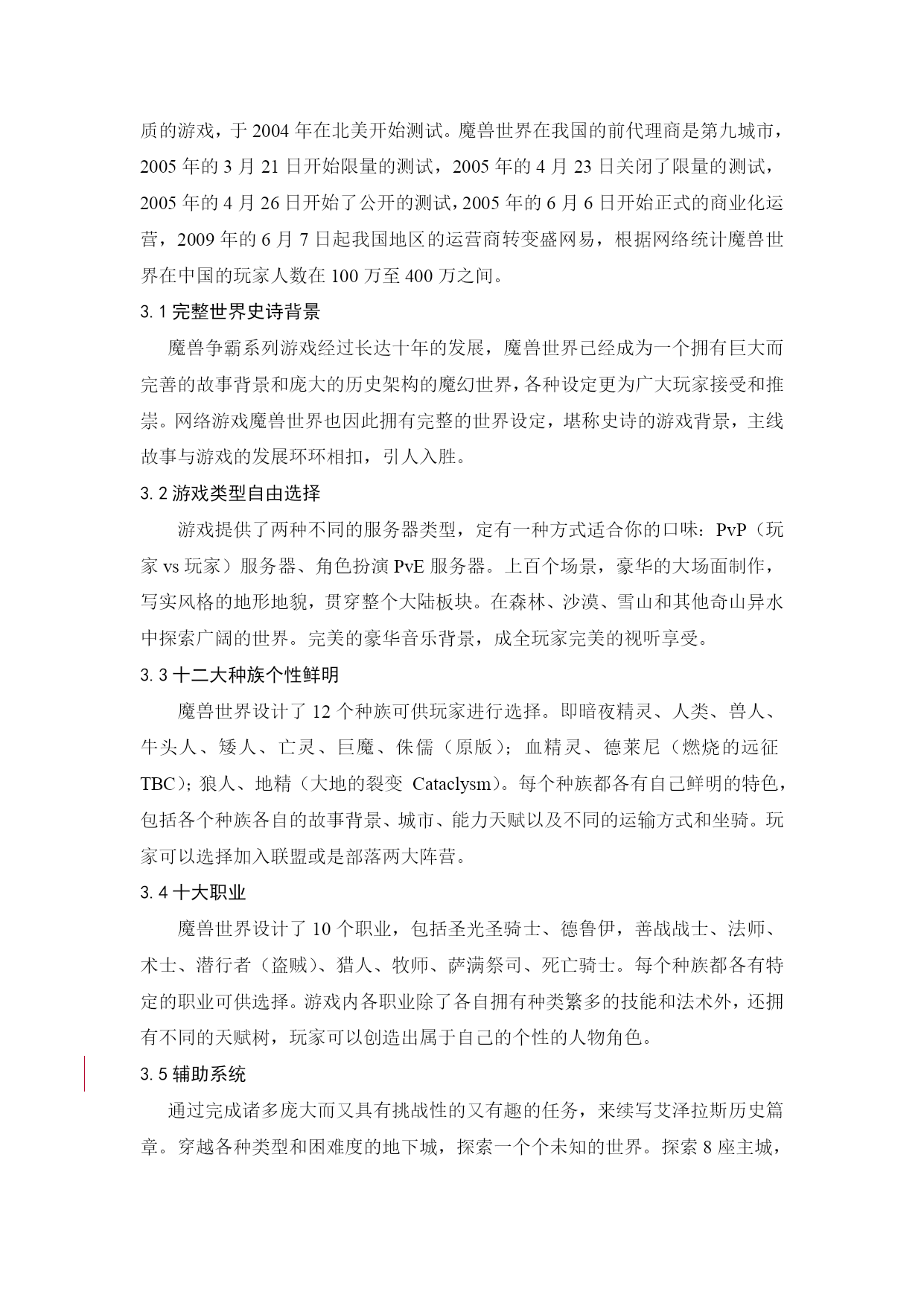 质的游戏，于 2004 年在北美开始测试。魔兽世界在我国的前代理商是第九城市，2005 年的 3 月 21 日开始限量的测试，2005 年的 4 月 23 日关闭了限量的测试，2005 年的 4 月 26 日开始了公开的测试，2005 年的 6 月 6 日开始正式的商业化运营，2009 年的 6 月 7 日起我国地区的运营商转变盛网易，根据网络统计魔兽世界在中国的玩家人数在 100 万至 400 万之间。

3.1 完整世界史诗背景

魔兽争霸系列游戏经过长达十年的发展，魔兽世界已经成为一个拥有巨大而完善的故事背景和庞大的历史架构的魔幻世界，各种设定更为广大玩家接受和推崇。网络游戏魔兽世界也因此拥有完整的世界设定，堪称史诗的游戏背景，主线故事与游戏的发展环环相扣，引人入胜。

3.2 游戏类型自由选择

游戏提供了两种不同的服务器类型，定有一种方式适合你的口味：PvP（玩家 vs 玩家）服务器、角色扮演 PvE 服务器。上百个场景，豪华的大场面制作，写实风格的地形地貌，贯穿整个大陆板块。在森林、沙漠、雪山和其他奇山异水中探索广阔的世界。完美的豪华音乐背景，成全玩家完美的视听享受。

3.3 十二大种族个性鲜明

魔兽世界设计了 12 个种族可供玩家进行选择。即暗夜精灵、人类、兽人、牛头人、矮人、亡灵、巨魔、侏儒（原版）；血精灵、德莱尼（燃烧的远征 TBC）；狼人、地精（大地的裂变 Cataclysm）。每个种族都各有自己鲜明的特色，包括各个种族各自的故事背景、城市、能力天赋以及不同的运输方式和坐骑。玩家可以选择加入联盟或是部落两大阵营。

3.4 十大职业

魔兽世界设计了 10 个职业，包括圣光圣骑士、德鲁伊，善战战士、法师、术士、潜行者（盗贼）、猎人、牧师、萨满祭司、死亡骑士。每个种族都各有特定的职业可供选择。游戏内各职业除了各自拥有种类繁多的技能和法术外，还拥有不同的天赋树，玩家可以创造出属于自己的个性的人物角色。

3.5 辅助系统

通过完成诸多庞大而又具有挑战性的又有趣的任务，来续写艾泽拉斯历史篇章。穿越各种类型和困难度的地下城，探索一个个未知的世界。探索 8 座主城，